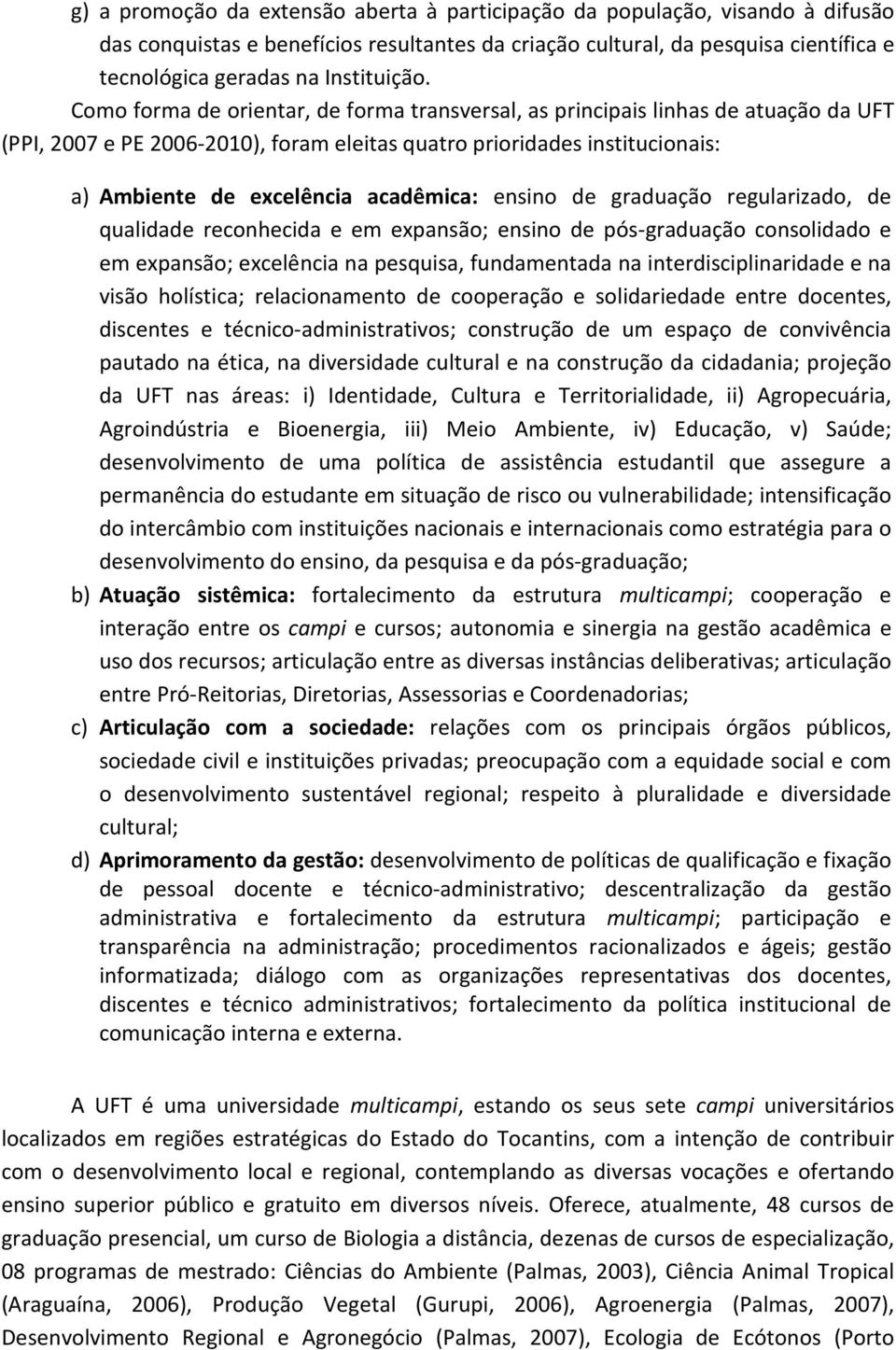 g) a promoção da extensão aberta à participação da população, visando à difusão das conquistas e benefícios resultantes da criação cultural, da pesquisa científica e tecnológica geradas na Instituição.

Como forma de orientar, de forma transversal, as principais linhas de atuação da UFT (PPI, 2007 e PE 2006-2010), foram eleitas quatro prioridades institucionais:

a) Ambiente de excelência acadêmica: ensino de graduação regularizado, de qualidade reconhecida e em expansão; ensino de pós-graduação consolidado e em expansão; excelência na pesquisa, fundamentada na interdisciplinaridade e na visão holística; relacionamento de cooperação e solidariedade entre docentes, discentes e técnico-administrativos; construção de um espaço de convivência pautado na ética, na diversidade cultural e na construção da cidadania; projeção da UFT nas áreas: i) Identidade, Cultura e Territorialidade, ii) Agropecuária, Agroindústria e Bioenergia, iii) Meio Ambiente, iv) Educação, v) Saúde; desenvolvimento de uma política de assistência estudantil que assegure a permanência do estudante em situação de risco ou vulnerabilidade; intensificação do intercâmbio com instituições nacionais e internacionais como estratégia para o desenvolvimento do ensino, da pesquisa e da pós-graduação;

b) Atuação sistêmica: fortalecimento da estrutura multicampi; cooperação e interação entre os campi e cursos; autonomia e sinergia na gestão acadêmica e uso dos recursos; articulação entre as diversas instâncias deliberativas; articulação entre Pró-Reitorias, Diretorias, Assessorias e Coordenadorias;

c) Articulação com a sociedade: relações com os principais órgãos públicos, sociedade civil e instituições privadas; preocupação com a equidade social e com o desenvolvimento sustentável regional; respeito à pluralidade e diversidade cultural;

d) Aprimoramento da gestão: desenvolvimento de políticas de qualificação e fixação de pessoal docente e técnico-administrativo; descentralização da gestão administrativa e fortalecimento da estrutura multicampi; participação e transparência na administração; procedimentos racionalizados e ágeis; gestão informatizada; diálogo com as organizações representativas dos docentes, discentes e técnico administrativos; fortalecimento da política institucional de comunicação interna e externa.

A UFT é uma universidade multicampi, estando os seus sete campi universitários localizados em regiões estratégicas do Estado do Tocantins, com a intenção de contribuir com o desenvolvimento local e regional, contemplando as diversas vocações e ofertando ensino superior público e gratuito em diversos níveis. Oferece, atualmente, 48 cursos de graduação presencial, um curso de Biologia a distância, dezenas de cursos de especialização, 08 programas de mestrado: Ciências do Ambiente (Palmas, 2003), Ciência Animal Tropical (Araguaína, 2006), Produção Vegetal (Gurupi, 2006), Agroenergia (Palmas, 2007), Desenvolvimento Regional e Agronegócio (Palmas, 2007), Ecologia de Ecótonos (Porto